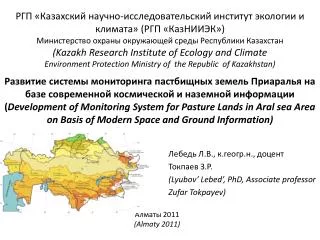 РГП «Казахский научно-исследовательский институт экологии и климата» (РГП «КазНИИЭК»)
Министерство охраны окружающей среды Республики Казахстан
(Kazakh Research Institute of Ecology and Climate
Environment Protection Ministry of the Republic of Kazakhstan)

Развитие системы мониторинга пастбищных земель Приаралья на базе современной космической и наземной информации
(Development of Monitoring System for Pasture Lands in Aral sea Area on Basis of Modern Space and Ground Information)

Лебедь Л.В., к.геогр.н., доцент
Токпаев З.Р.
(Lyubov' Lebed', PhD, Associate professor
Zufar Tokpayev)

Алматы 2011
(Almaty 2011)